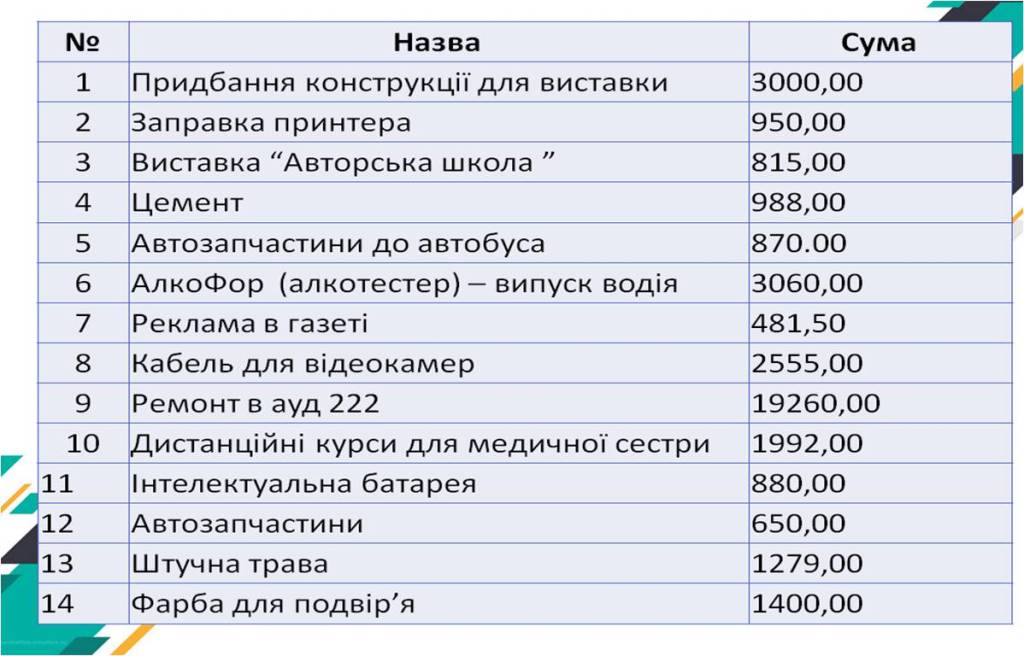 | № | Назва | Сума |
|---|---|---|
| 1 | Придбання конструкції для виставки | 3000,00 |
| 2 | Заправка принтера | 950,00 |
| 3 | Виставка “Авторська школа ” | 815,00 |
| 4 | Цемент | 988,00 |
| 5 | Автозапчастини до автобуса | 870.00 |
| 6 | АлкоФор (алкотестер) – випуск водія | 3060,00 |
| 7 | Реклама в газеті | 481,50 |
| 8 | Кабель для відеокамер | 2555,00 |
| 9 | Ремонт в ауд 222 | 19260,00 |
| 10 | Дистанційні курси для медичної сестри | 1992,00 |
| 11 | Інтелектуальна батарея | 880,00 |
| 12 | Автозапчастини | 650,00 |
| 13 | Штучна трава | 1279,00 |
| 14 | Фарба для подвір’я | 1400,00 |